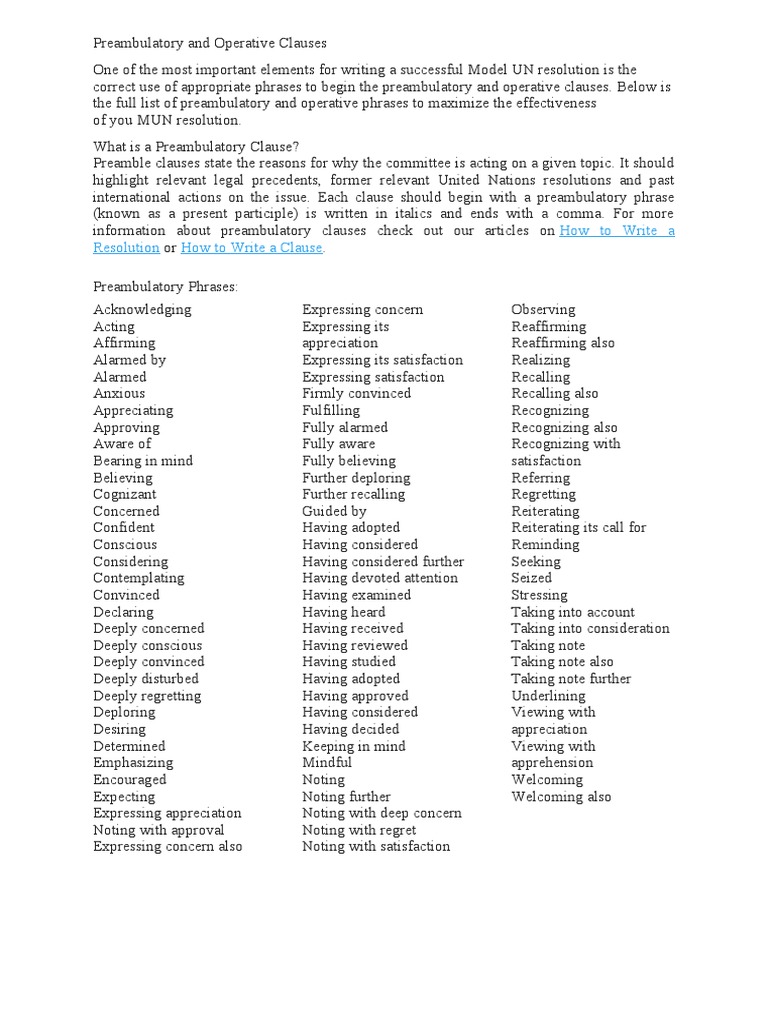 Preambulatory and Operative Clauses

One of the most important elements for writing a successful Model UN resolution is the correct use of appropriate phrases to begin the preambulatory and operative clauses. Below is the full list of preambulatory and operative phrases to maximize the effectiveness of you MUN resolution.

What is a Preambulatory Clause?
Preamble clauses state the reasons for why the committee is acting on a given topic. It should highlight relevant legal precedents, former relevant United Nations resolutions and past international actions on the issue. Each clause should begin with a preambulatory phrase (known as a present participle) is written in italics and ends with a comma. For more information about preambulatory clauses check out our articles on How to Write a Resolution or How to Write a Clause.

Preambulatory Phrases:

Acknowledging
Acting
Affirming
Alarmed by
Alarmed
Anxious
Appreciating
Approving
Aware of
Bearing in mind
Believing
Cognizant
Concerned
Confident
Conscious
Considering
Contemplating
Convinced
Declaring
Deeply concerned
Deeply conscious
Deeply convinced
Deeply disturbed
Deeply regretting
Deploring
Desiring
Determined
Emphasizing
Encouraged
Expecting
Expressing appreciation
Noting with approval
Expressing concern also

Expressing concern
Expressing its appreciation
Expressing its satisfaction
Expressing satisfaction
Firmly convinced
Fulfilling
Fully alarmed
Fully aware
Fully believing
Further deploring
Further recalling
Guided by
Having adopted
Having considered
Having considered further
Having devoted attention
Having examined
Having heard
Having received
Having reviewed
Having studied
Having adopted
Having approved
Having considered
Having decided
Keeping in mind
Mindful
Noting
Noting further
Noting with deep concern
Noting with regret
Noting with satisfaction

Observing
Reaffirming
Reaffirming also
Realizing
Recalling
Recalling also
Recognizing
Recognizing also
Recognizing with satisfaction
Referring
Regretting
Reiterating
Reiterating its call for
Reminding
Seeking
Seized
Stressing
Taking into account
Taking into consideration
Taking note
Taking note also
Taking note further
Underlining
Viewing with appreciation
Viewing with apprehension
Welcoming
Welcoming also